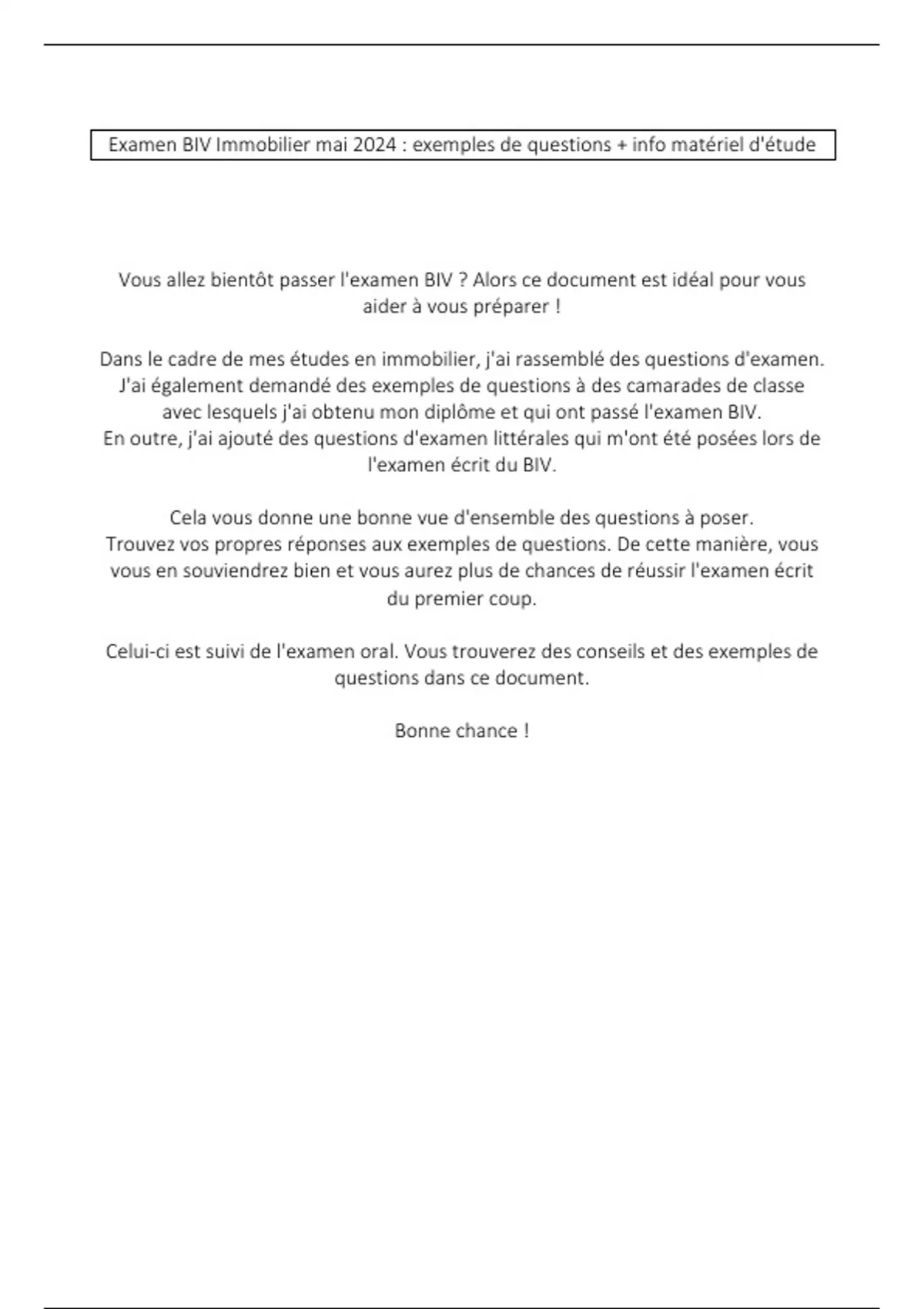 Examen BIV Immobilier mai 2024 : exemples de questions + info matériel d'étude

Vous allez bientôt passer l'examen BIV ? Alors ce document est idéal pour vous aider à vous préparer !

Dans le cadre de mes études en immobilier, j'ai rassemblé des questions d'examen. J'ai également demandé des exemples de questions à des camarades de classe avec lesquels j'ai obtenu mon diplôme et qui ont passé l'examen BIV.
En outre, j'ai ajouté des questions d'examen littérales qui m'ont été posées lors de l'examen écrit du BIV.

Cela vous donne une bonne vue d'ensemble des questions à poser.
Trouvez vos propres réponses aux exemples de questions. De cette manière, vous vous en souviendrez bien et vous aurez plus de chances de réussir l'examen écrit du premier coup.

Celui-ci est suivi de l'examen oral. Vous trouverez des conseils et des exemples de questions dans ce document.

Bonne chance !